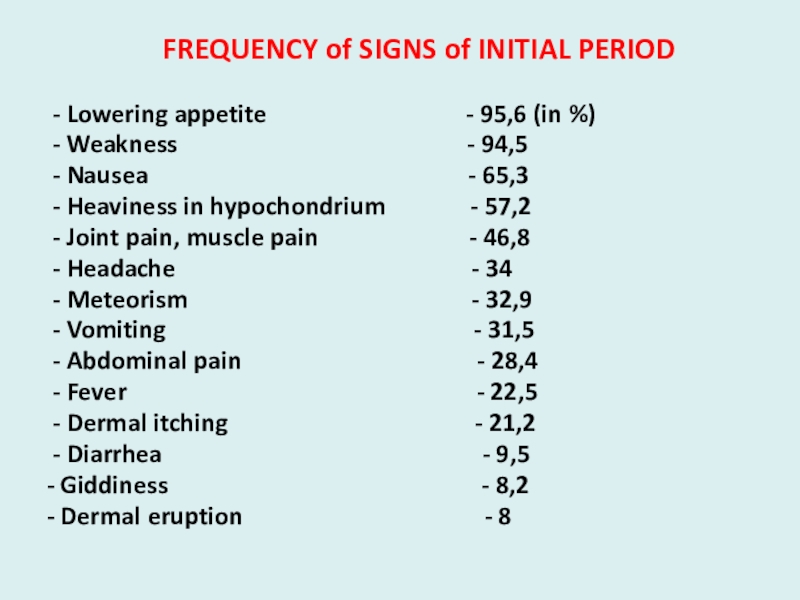 FREQUENCY of SIGNS of INITIAL PERIOD

- Lowering appetite - 95,6 (in %)
- Weakness - 94,5
- Nausea - 65,3
- Heaviness in hypochondrium - 57,2
- Joint pain, muscle pain - 46,8
- Headache - 34
- Meteorism - 32,9
- Vomiting - 31,5
- Abdominal pain - 28,4
- Fever - 22,5
- Dermal itching - 21,2
- Diarrhea - 9,5
- Giddiness - 8,2
- Dermal eruption - 8